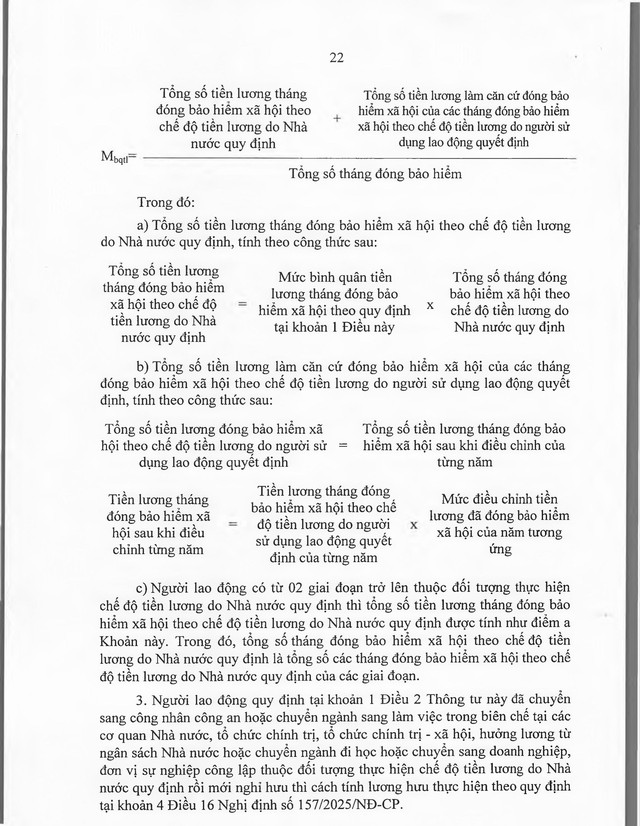 22

$M_{bqtl} = \frac{\text{Tổng số tiền lương tháng đóng bảo hiểm xã hội theo chế độ tiền lương do Nhà nước quy định} + \text{Tổng số tiền lương làm căn cứ đóng bảo hiểm xã hội của các tháng đóng bảo hiểm xã hội theo chế độ tiền lương do người sử dụng lao động quyết định}}{\text{Tổng số tháng đóng bảo hiểm}}$

Trong đó:

a) Tổng số tiền lương tháng đóng bảo hiểm xã hội theo chế độ tiền lương do Nhà nước quy định, tính theo công thức sau:

Tổng số tiền lương tháng đóng bảo hiểm xã hội theo chế độ tiền lương do Nhà nước quy định = Mức bình quân tiền lương tháng đóng bảo hiểm xã hội theo quy định tại khoản 1 Điều này x Tổng số tháng đóng bảo hiểm xã hội theo chế độ tiền lương do Nhà nước quy định

b) Tổng số tiền lương làm căn cứ đóng bảo hiểm xã hội của các tháng đóng bảo hiểm xã hội theo chế độ tiền lương do người sử dụng lao động quyết định, tính theo công thức sau:

Tổng số tiền lương đóng bảo hiểm xã hội theo chế độ tiền lương do người sử dụng lao động quyết định = Tổng số tiền lương tháng đóng bảo hiểm xã hội sau khi điều chỉnh của từng năm

Tiền lương tháng đóng bảo hiểm xã hội sau khi điều chỉnh từng năm = Tiền lương tháng đóng bảo hiểm xã hội theo chế độ tiền lương do người sử dụng lao động quyết định của từng năm x Mức điều chỉnh tiền lương đã đóng bảo hiểm xã hội của năm tương ứng

c) Người lao động có từ 02 giai đoạn trở lên thuộc đối tượng thực hiện chế độ tiền lương do Nhà nước quy định thì tổng số tiền lương tháng đóng bảo hiểm xã hội theo chế độ tiền lương do Nhà nước quy định được tính như điểm a Khoản này. Trong đó, tổng số tháng đóng bảo hiểm xã hội theo chế độ tiền lương do Nhà nước quy định là tổng số các tháng đóng bảo hiểm xã hội theo chế độ tiền lương do Nhà nước quy định của các giai đoạn.

3. Người lao động quy định tại khoản 1 Điều 2 Thông tư này đã chuyển sang công nhân công an hoặc chuyển ngành sang làm việc trong biên chế tại các cơ quan Nhà nước, tổ chức chính trị, tổ chức chính trị - xã hội, hưởng lương từ ngân sách Nhà nước hoặc chuyển ngành đi học hoặc chuyển sang doanh nghiệp, đơn vị sự nghiệp công lập thuộc đối tượng thực hiện chế độ tiền lương do Nhà nước quy định rồi mới nghỉ hưu thì cách tính lương hưu thực hiện theo quy định tại khoản 4 Điều 16 Nghị định số 157/2025/NĐ-CP.